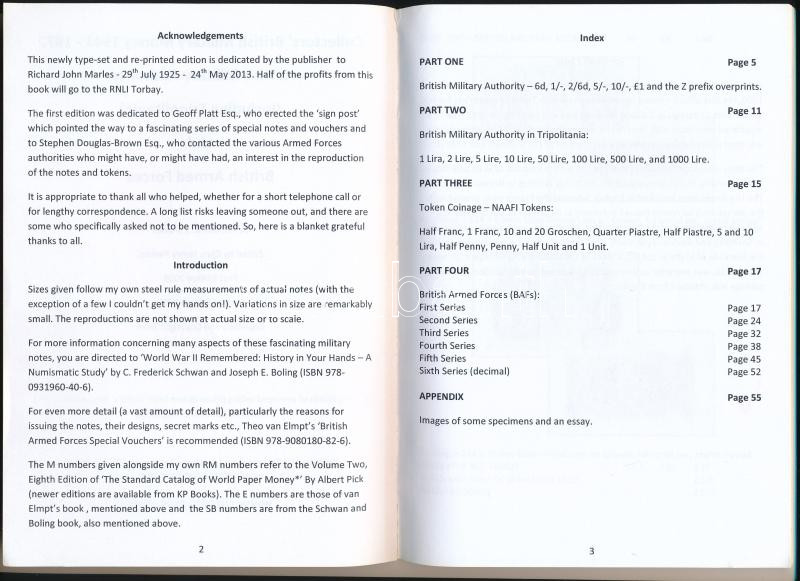 Acknowledgements

This newly type-set and re-printed edition is dedicated by the publisher to Richard John Marles - 29$^{th}$ July 1925 - 24$^{th}$ May 2013. Half of the profits from this book will go to the RNLI Torbay.

The first edition was dedicated to Geoff Platt Esq., who erected the 'sign post' which pointed the way to a fascinating series of special notes and vouchers and to Stephen Douglas-Brown Esq., who contacted the various Armed Forces authorities who might have, or might have had, an interest in the reproduction of the notes and tokens.

It is appropriate to thank all who helped, whether for a short telephone call or for lengthy correspondence. A long list risks leaving someone out, and there are some who specifically asked not to be mentioned. So, here is a blanket grateful thanks to all.

Introduction

Sizes given follow my own steel rule measurements of actual notes (with the exception of a few I couldn't get my hands on!). Variations in size are remarkably small. The reproductions are not shown at actual size or to scale.

For more information concerning many aspects of these fascinating military notes, you are directed to 'World War II Remembered: History in Your Hands – A Numismatic Study' by C. Frederick Schwan and Joseph E. Boling (ISBN 978-0931960-40-6).

For even more detail (a vast amount of detail), particularly the reasons for issuing the notes, their designs, secret marks etc., Theo van Elmpt's 'British Armed Forces Special Vouchers' is recommended (ISBN 978-9080180-82-6).

The M numbers given alongside my own RM numbers refer to the Volume Two, Eighth Edition of 'The Standard Catalog of World Paper Money*' By Albert Pick (newer editions are available from KP Books). The E numbers are those of van Elmpt's book , mentioned above and the SB numbers are from the Schwan and Boling book, also mentioned above.

2

Index

PART ONE Page 5

British Military Authority – 6d, 1/-, 2/6d, 5/-, 10/-, £1 and the Z prefix overprints.

PART TWO Page 11

British Military Authority in Tripolitania:

1 Lira, 2 Lire, 5 Lire, 10 Lire, 50 Lire, 100 Lire, 500 Lire, and 1000 Lire.

PART THREE Page 15

Token Coinage – NAAFI Tokens:

Half Franc, 1 Franc, 10 and 20 Groschen, Quarter Piastre, Half Piastre, 5 and 10 Lira, Half Penny, Penny, Half Unit and 1 Unit.

PART FOUR Page 17

British Armed Forces (BAFs):
First Series Page 17
Second Series Page 24
Third Series Page 32
Fourth Series Page 38
Fifth Series Page 45
Sixth Series (decimal) Page 52

APPENDIX Page 55

Images of some specimens and an essay.

3